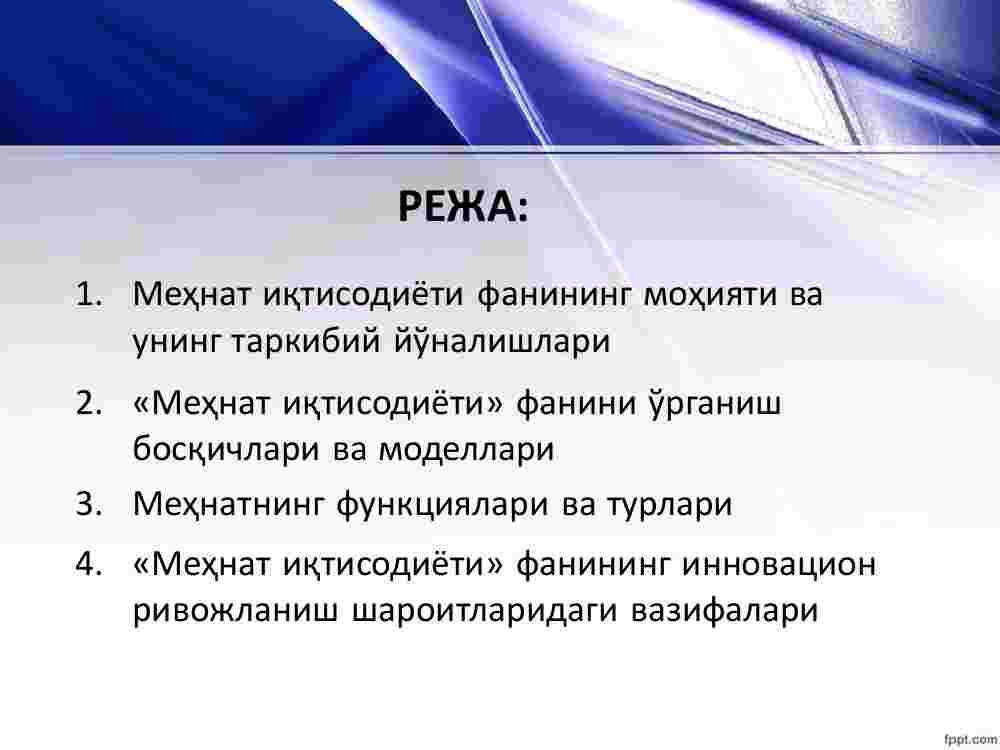 РЕЖА:

1. Меҳнат иқтисодиёти фанининг моҳияти ва унинг таркибий йўналишлари

2. «Меҳнат иқтисодиёти» фанини ўрганиш босқичлари ва моделлари

3. Меҳнатнинг функциялари ва турлари

4. «Меҳнат иқтисодиёти» фанининг инновацион ривожланиш шароитларидаги вазифалари

fppt.com